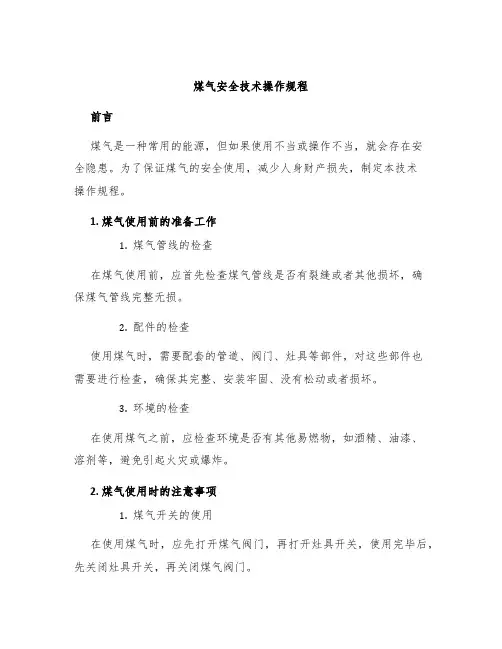 煤气安全技术操作规程

前言

煤气是一种常用的能源，但如果使用不当或操作不当，就会存在安全隐患。为了保证煤气的安全使用，减少人身财产损失，制定本技术操作规程。

1. 煤气使用前的准备工作

1. 煤气管线的检查

在煤气使用前，应首先检查煤气管线是否有裂缝或者其他损坏，确保煤气管线完整无损。

2. 配件的检查

使用煤气时，需要配套的管道、阀门、灶具等部件，对这些部件也需要进行检查，确保其完整、安装牢固、没有松动或者损坏。

3. 环境的检查

在使用煤气之前，应检查环境是否有其他易燃物，如酒精、油漆、溶剂等，避免引起火灾或爆炸。

2. 煤气使用时的注意事项

1. 煤气开关的使用

在使用煤气时，应先打开煤气阀门，再打开灶具开关，使用完毕后，先关闭灶具开关，再关闭煤气阀门。